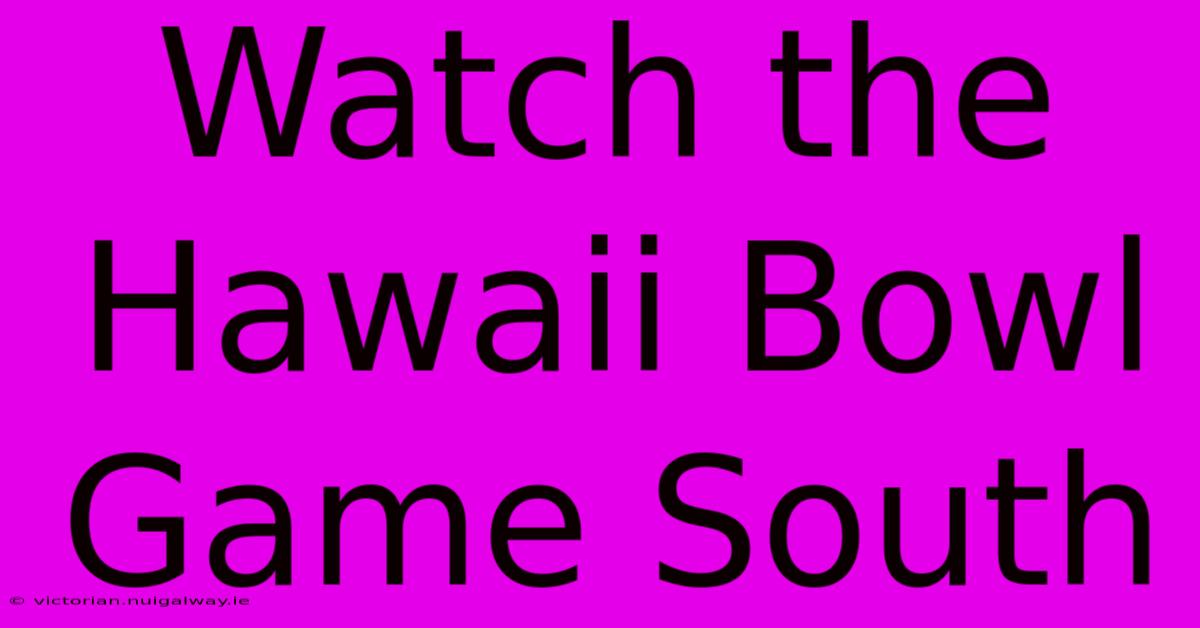 Watch the Hawaii Bowl Game South

© victorian.nuigalway.ie